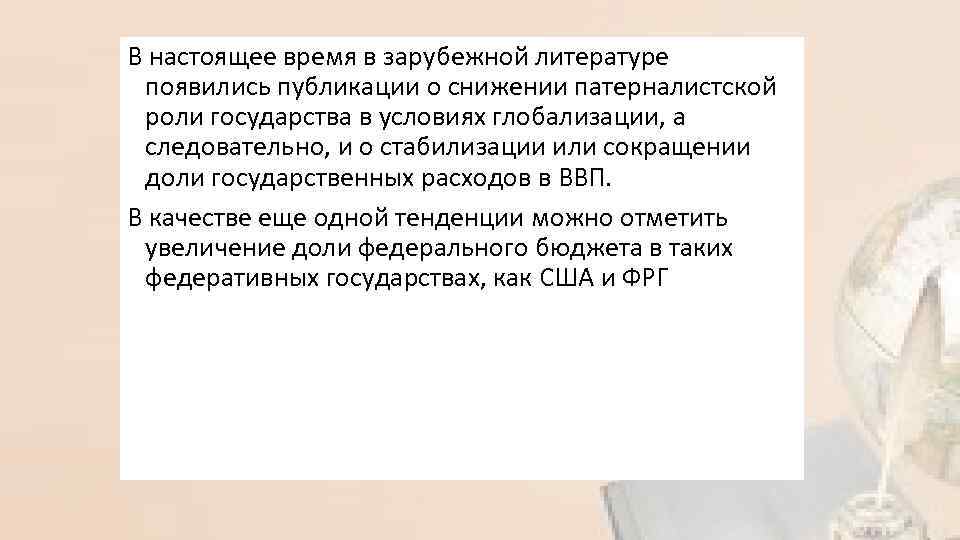 В настоящее время в зарубежной литературе появились публикации о снижении патерналистской роли государства в условиях глобализации, а следовательно, и о стабилизации или сокращении доли государственных расходов в ВВП.

В качестве еще одной тенденции можно отметить увеличение доли федерального бюджета в таких федеративных государствах, как США и ФРГ